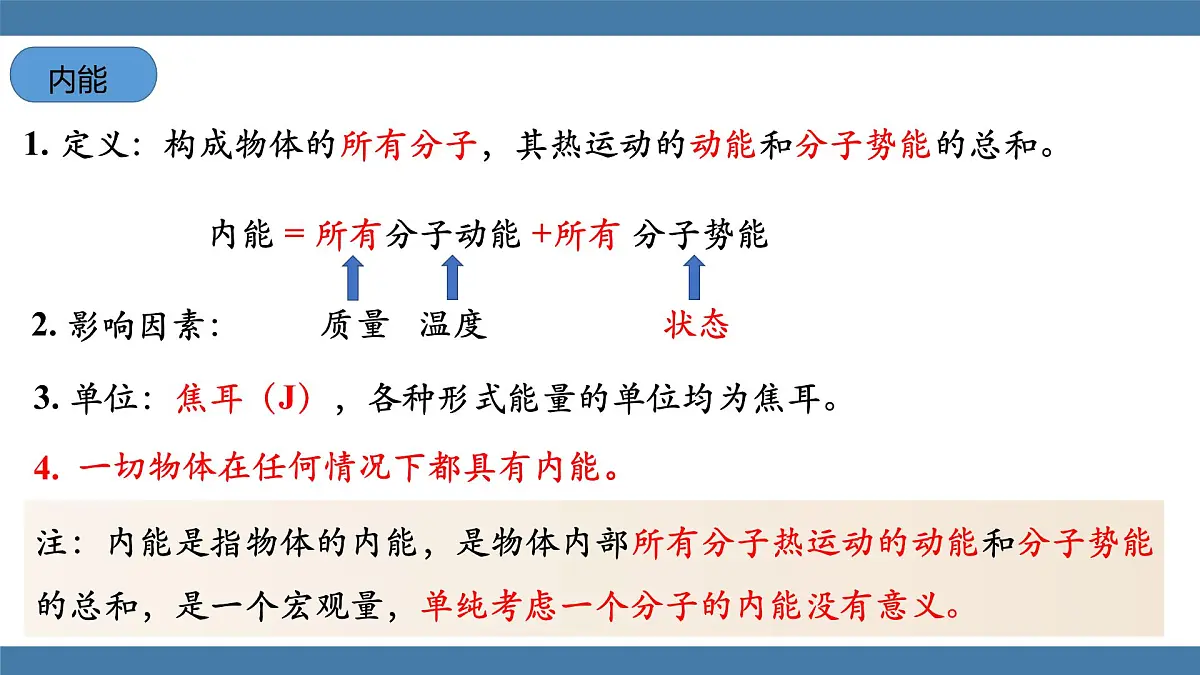 内能

1. 定义：构成物体的所有分子，其热运动的动能和分子势能的总和。

内能 = 所有分子动能 +所有 分子势能

2. 影响因素：　质量　温度　状态

3. 单位：焦耳（J），各种形式能量的单位均为焦耳。

4. 一切物体在任何情况下都具有内能。

注：内能是指物体的内能，是物体内部所有分子热运动的动能和分子势能的总和，是一个宏观量，单纯考虑一个分子的内能没有意义。